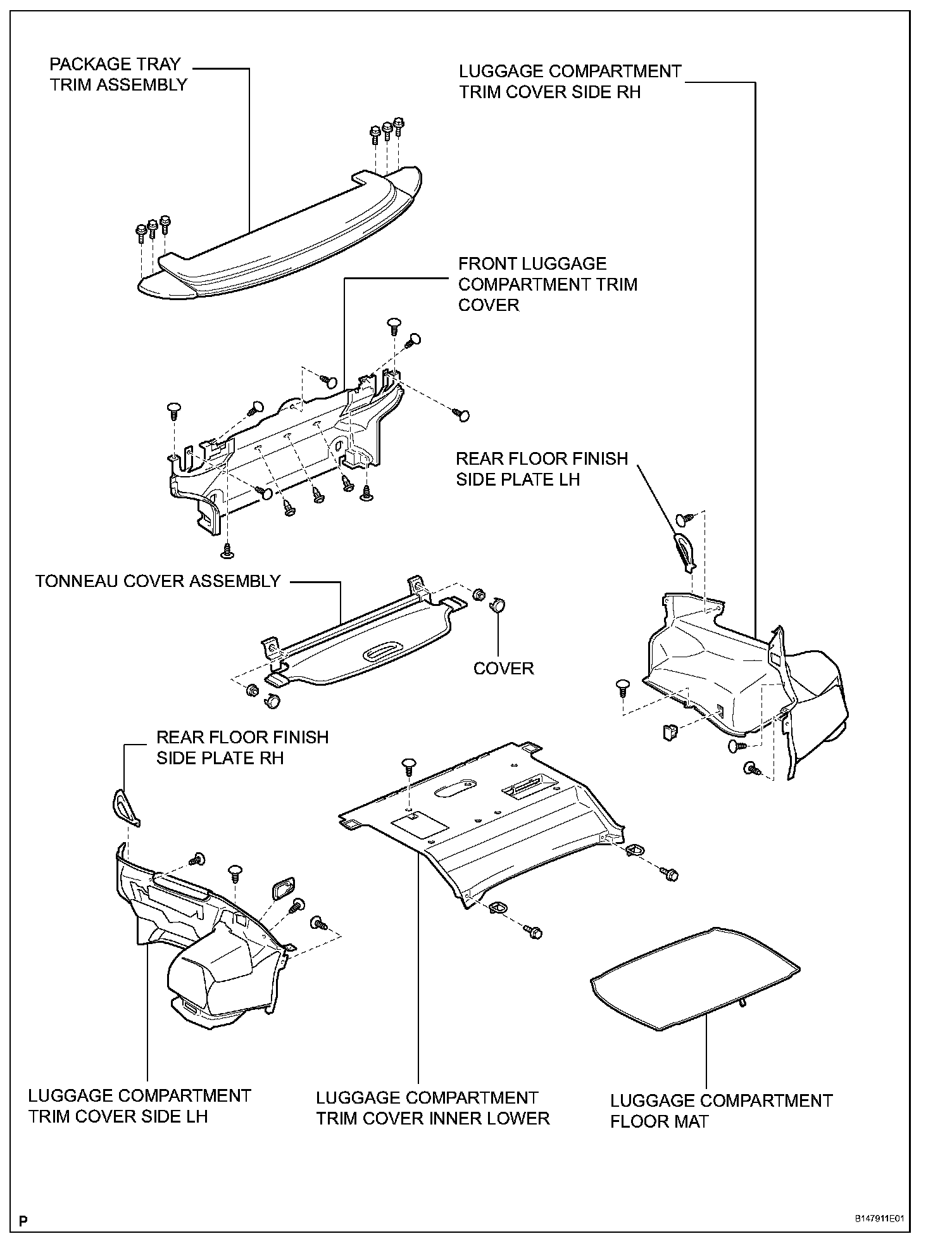 PACKAGE TRAY TRIM ASSEMBLY

LUGGAGE COMPARTMENT TRIM COVER SIDE RH

FRONT LUGGAGE COMPARTMENT TRIM COVER

REAR FLOOR FINISH SIDE PLATE LH

TONNEAU COVER ASSEMBLY

COVER

REAR FLOOR FINISH SIDE PLATE RH

LUGGAGE COMPARTMENT TRIM COVER SIDE LH

LUGGAGE COMPARTMENT TRIM COVER INNER LOWER

LUGGAGE COMPARTMENT FLOOR MAT

P

B147911E01